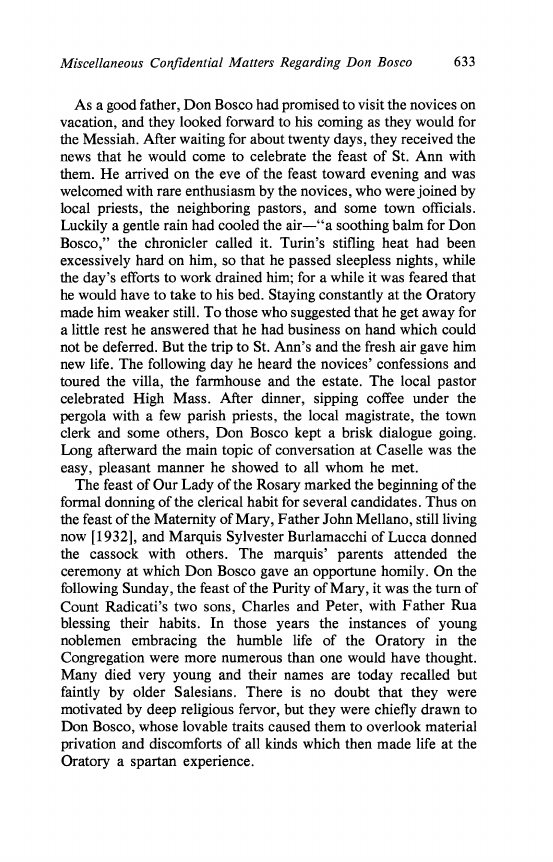 Miscellaneous Confidential Matters Regarding Don Bosco 633

As a good father, Don Bosco had promised to visit the novices on vacation, and they looked forward to his coming as they would for the Messiah. After waiting for about twenty days, they received the news that he would come to celebrate the feast of St. Ann with them. He arrived on the eve of the feast toward evening and was welcomed with rare enthusiasm by the novices, who were joined by local priests, the neighboring pastors, and some town officials. Luckily a gentle rain had cooled the air—"a soothing balm for Don Bosco," the chronicler called it. Turin's stifling heat had been excessively hard on him, so that he passed sleepless nights, while the day's efforts to work drained him; for a while it was feared that he would have to take to his bed. Staying constantly at the Oratory made him weaker still. To those who suggested that he get away for a little rest he answered that he had business on hand which could not be deferred. But the trip to St. Ann's and the fresh air gave him new life. The following day he heard the novices' confessions and toured the villa, the farmhouse and the estate. The local pastor celebrated High Mass. After dinner, sipping coffee under the pergola with a few parish priests, the local magistrate, the town clerk and some others, Don Bosco kept a brisk dialogue going. Long afterward the main topic of conversation at Caselle was the easy, pleasant manner he showed to all whom he met.

The feast of Our Lady of the Rosary marked the beginning of the formal donning of the clerical habit for several candidates. Thus on the feast of the Maternity of Mary, Father John Mellano, still living now [1932], and Marquis Sylvester Burlamacchi of Lucca donned the cassock with others. The marquis' parents attended the ceremony at which Don Bosco gave an opportune homily. On the following Sunday, the feast of the Purity of Mary, it was the turn of Count Radicati's two sons, Charles and Peter, with Father Rua blessing their habits. In those years the instances of young noblemen embracing the humble life of the Oratory in the Congregation were more numerous than one would have thought. Many died very young and their names are today recalled but faintly by older Salesians. There is no doubt that they were motivated by deep religious fervor, but they were chiefly drawn to Don Bosco, whose lovable traits caused them to overlook material privation and discomforts of all kinds which then made life at the Oratory a spartan experience.